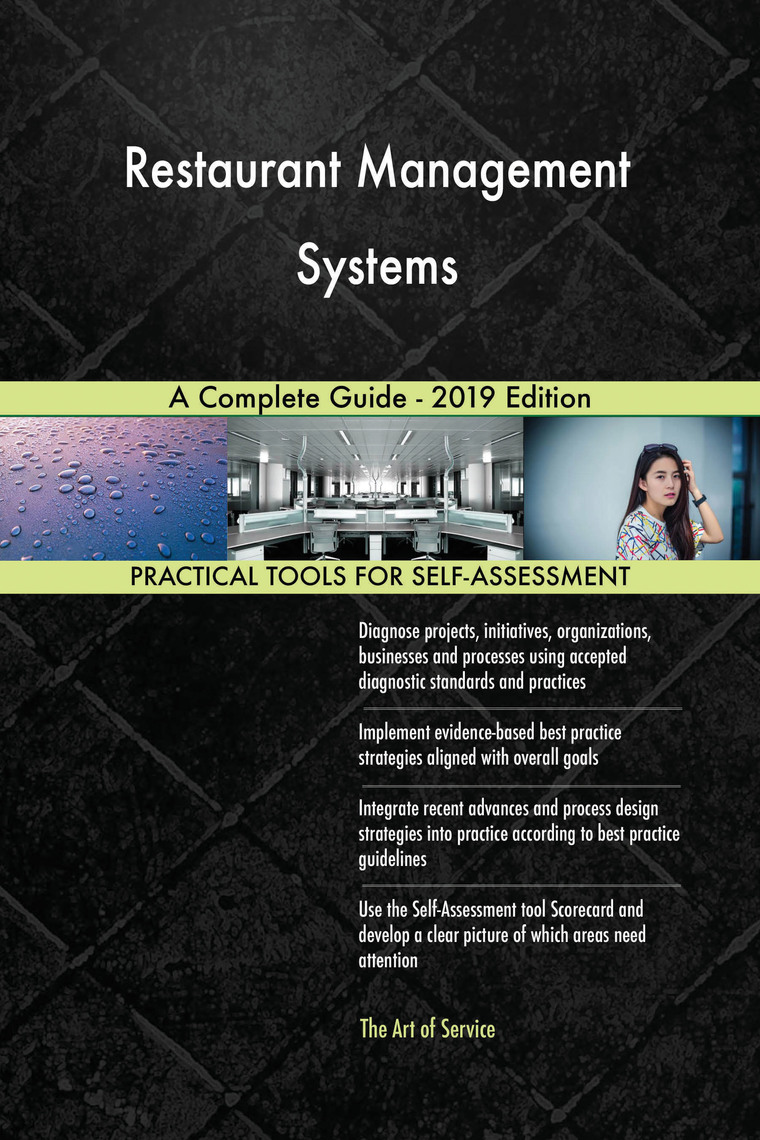 Restaurant Management Systems

A Complete Guide - 2019 Edition

PRACTICAL TOOLS FOR SELF-ASSESSMENT

Diagnose projects, initiatives, organizations, businesses and processes using accepted diagnostic standards and practices

Implement evidence-based best practice strategies aligned with overall goals

Integrate recent advances and process design strategies into practice according to best practice guidelines

Use the Self-Assessment tool Scorecard and develop a clear picture of which areas need attention

The Art of Service